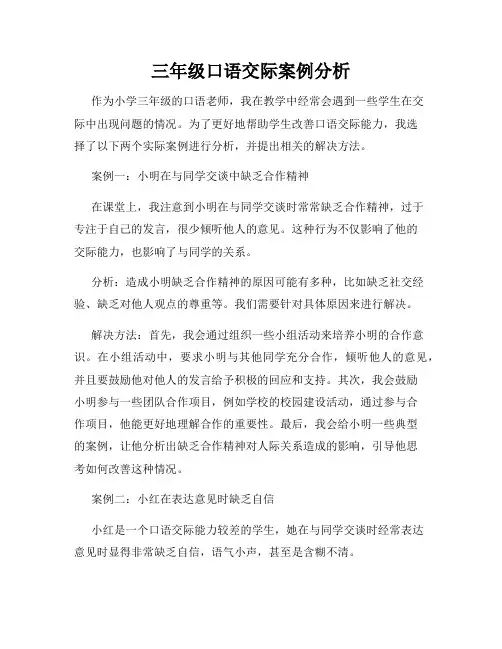 三年级口语交际案例分析

作为小学三年级的口语老师，我在教学中经常会遇到一些学生在交际中出现问题的情况。为了更好地帮助学生改善口语交际能力，我选择了以下两个实际案例进行分析，并提出相关的解决方法。

案例一：小明在与同学交谈中缺乏合作精神

在课堂上，我注意到小明在与同学交谈时常常缺乏合作精神，过于专注于自己的发言，很少倾听他人的意见。这种行为不仅影响了他的交际能力，也影响了与同学的关系。

分析：造成小明缺乏合作精神的原因可能有多种，比如缺乏社交经验、缺乏对他人观点的尊重等。我们需要针对具体原因来进行解决。

解决方法：首先，我会通过组织一些小组活动来培养小明的合作意识。在小组活动中，要求小明与其他同学充分合作，倾听他人的意见，并且要鼓励他对他人的发言给予积极的回应和支持。其次，我会鼓励小明参与一些团队合作项目，例如学校的校园建设活动，通过参与合作项目，他能更好地理解合作的重要性。最后，我会给小明一些典型的案例，让他分析出缺乏合作精神对人际关系造成的影响，引导他思考如何改善这种情况。

案例二：小红在表达意见时缺乏自信

小红是一个口语交际能力较差的学生，她在与同学交谈时经常表达意见时显得非常缺乏自信，语气小声，甚至是含糊不清。